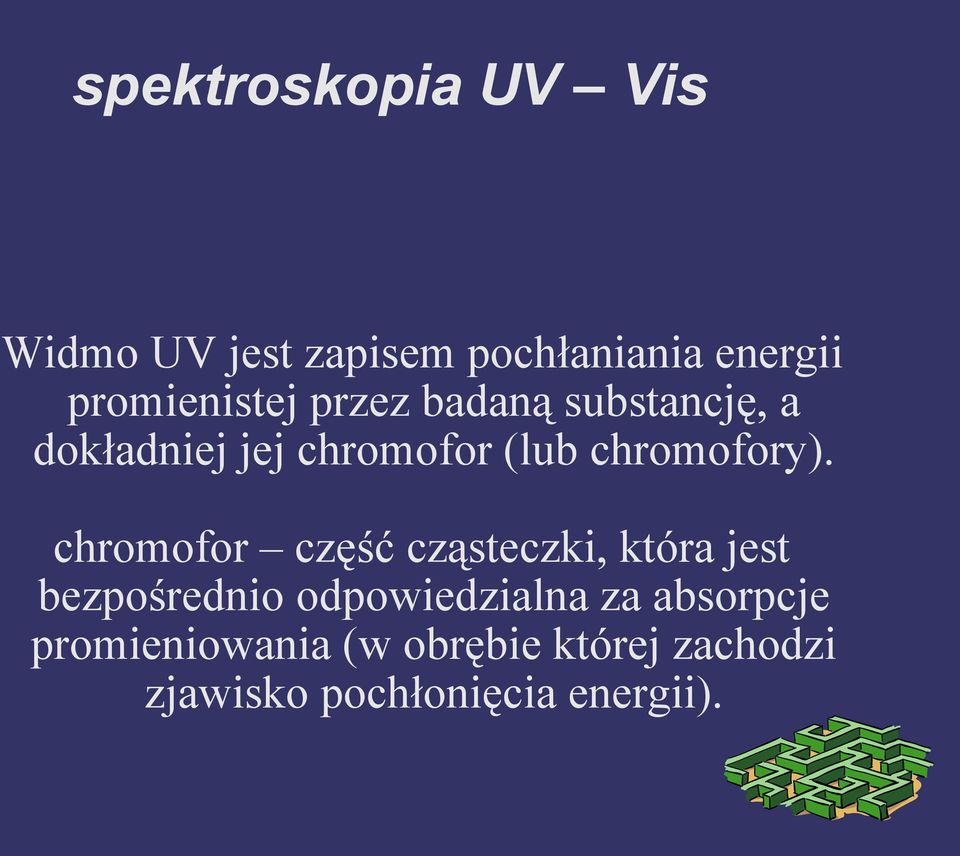 spektroskopia UV – Vis

Widmo UV jest zapisem pochłaniania energii promienistej przez badaną substancję, a dokładniej jej chromofor (lub chromofory).

chromofor – część cząsteczki, która jest bezpośrednio odpowiedzialna za absorpcje promieniowania (w obrębie której zachodzi zjawisko pochłonięcia energii).